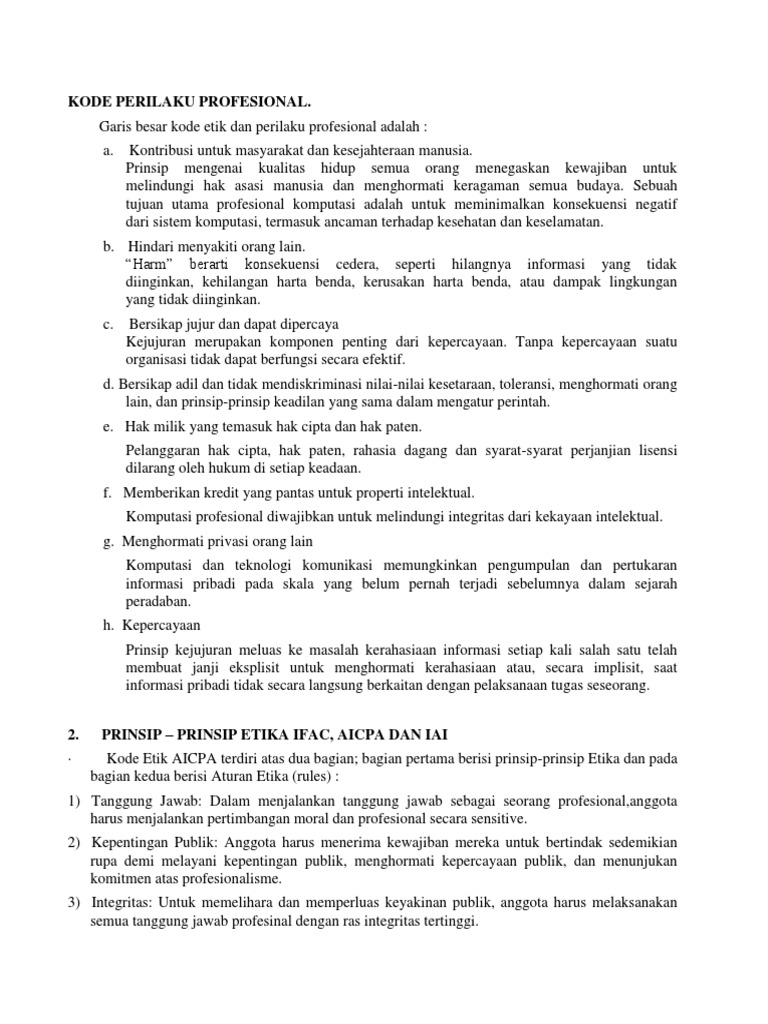 KODE PERILAKU PROFESIONAL.

Garis besar kode etik dan perilaku profesional adalah :

a. Kontribusi untuk masyarakat dan kesejahteraan manusia.
Prinsip mengenai kualitas hidup semua orang menegaskan kewajiban untuk melindungi hak asasi manusia dan menghormati keragaman semua budaya. Sebuah tujuan utama profesional komputasi adalah untuk meminimalkan konsekuensi negatif dari sistem komputasi, termasuk ancaman terhadap kesehatan dan keselamatan.

b. Hindari menyakiti orang lain.
"Harm" berarti konsekuensi cedera, seperti hilangnya informasi yang tidak diinginkan, kehilangan harta benda, kerusakan harta benda, atau dampak lingkungan yang tidak diinginkan.

c. Bersikap jujur dan dapat dipercaya
Kejujuran merupakan komponen penting dari kepercayaan. Tanpa kepercayaan suatu organisasi tidak dapat berfungsi secara efektif.

d. Bersikap adil dan tidak mendiskriminasi nilai-nilai kesetaraan, toleransi, menghormati orang lain, dan prinsip-prinsip keadilan yang sama dalam mengatur perintah.

e. Hak milik yang temasuk hak cipta dan hak paten.
Pelanggaran hak cipta, hak paten, rahasia dagang dan syarat-syarat perjanjian lisensi dilarang oleh hukum di setiap keadaan.

f. Memberikan kredit yang pantas untuk properti intelektual.
Komputasi profesional diwajibkan untuk melindungi integritas dari kekayaan intelektual.

g. Menghormati privasi orang lain
Komputasi dan teknologi komunikasi memungkinkan pengumpulan dan pertukaran informasi pribadi pada skala yang belum pernah terjadi sebelumnya dalam sejarah peradaban.

h. Kepercayaan
Prinsip kejujuran meluas ke masalah kerahasiaan informasi setiap kali salah satu telah membuat janji eksplisit untuk menghormati kerahasiaan atau, secara implisit, saat informasi pribadi tidak secara langsung berkaitan dengan pelaksanaan tugas seseorang.

2. PRINSIP – PRINSIP ETIKA IFAC, AICPA DAN IAI

· Kode Etik AICPA terdiri atas dua bagian; bagian pertama berisi prinsip-prinsip Etika dan pada bagian kedua berisi Aturan Etika (rules) :

1) Tanggung Jawab: Dalam menjalankan tanggung jawab sebagai seorang profesional,anggota harus menjalankan pertimbangan moral dan profesional secara sensitive.

2) Kepentingan Publik: Anggota harus menerima kewajiban mereka untuk bertindak sedemikian rupa demi melayani kepentingan publik, menghormati kepercayaan publik, dan menunjukan komitmen atas profesionalisme.

3) Integritas: Untuk memelihara dan memperluas keyakinan publik, anggota harus melaksanakan semua tanggung jawab profesinal dengan ras integritas tertinggi.